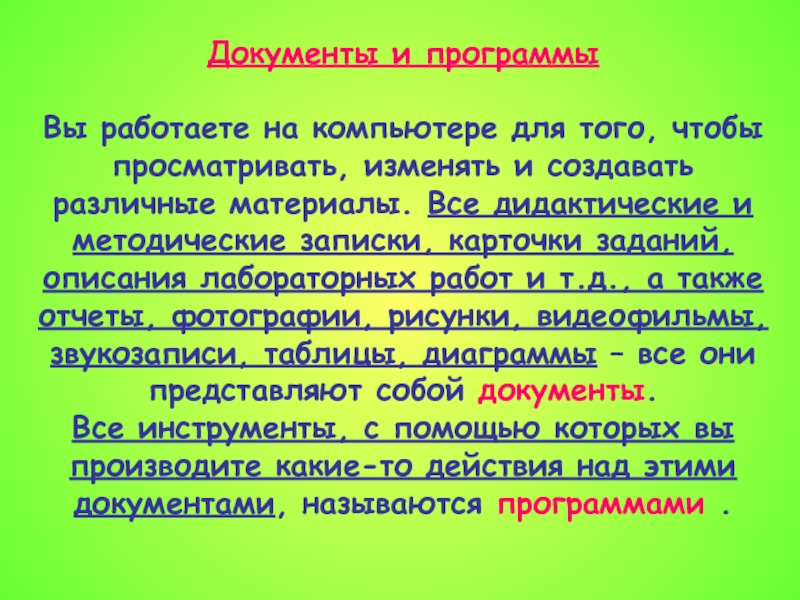 Документы и программы

Вы работаете на компьютере для того, чтобы просматривать, изменять и создавать различные материалы. Все дидактические и методические записки, карточки заданий, описания лабораторных работ и т.д., а также отчеты, фотографии, рисунки, видеофильмы, звукозаписи, таблицы, диаграммы – все они представляют собой документы.

Все инструменты, с помощью которых вы производите какие-то действия над этими документами, называются программами .